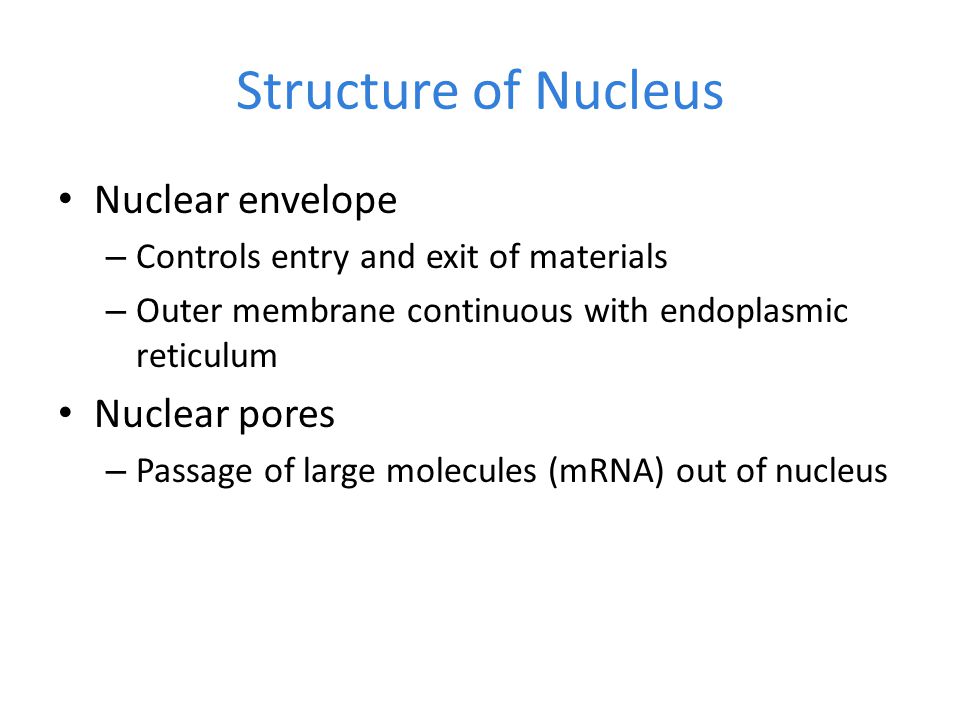 Structure of Nucleus

• Nuclear envelope
– Controls entry and exit of materials
– Outer membrane continuous with endoplasmic reticulum

• Nuclear pores
– Passage of large molecules (mRNA) out of nucleus